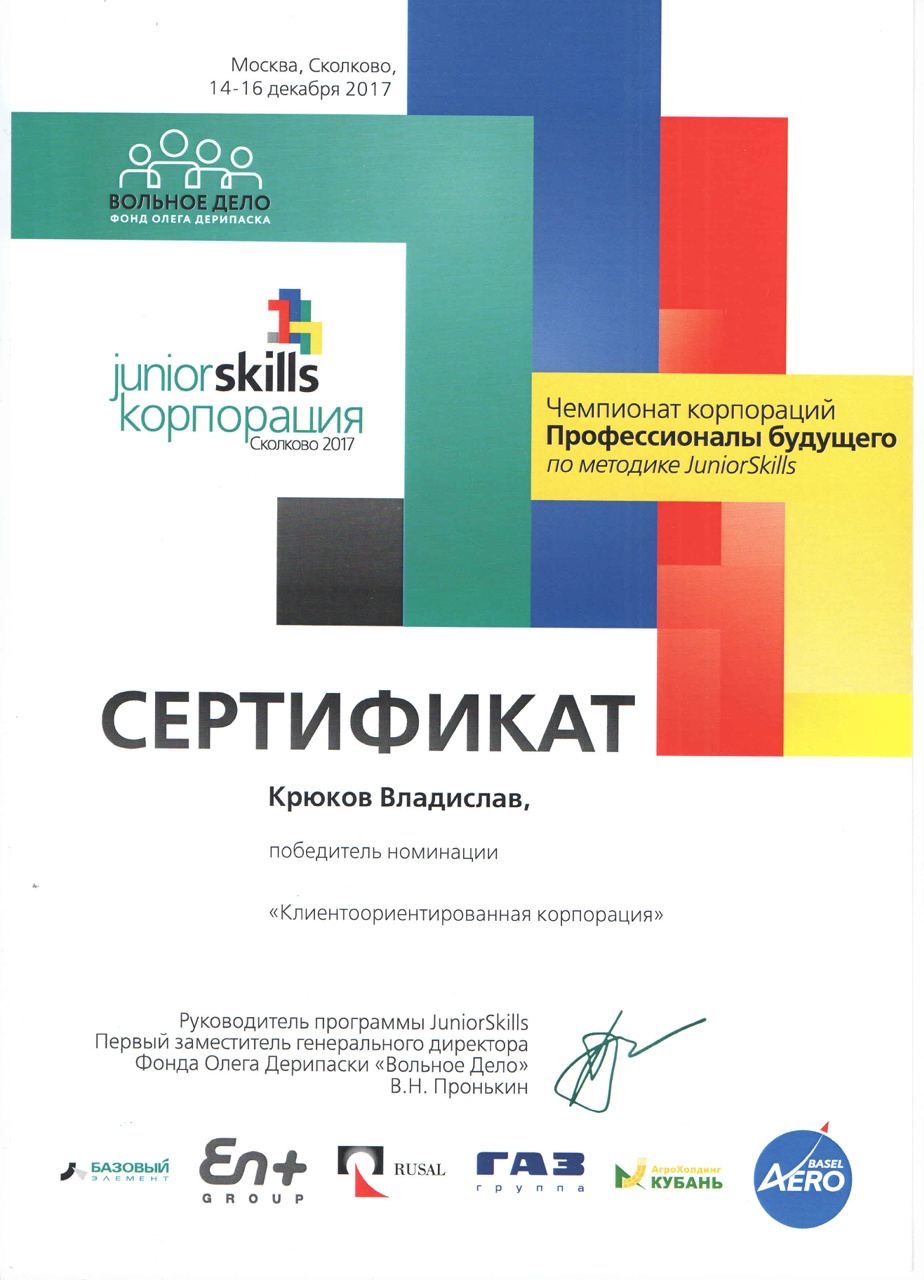 Москва, Сколково,
14-16 декабря 2017

ВОЛЬНОЕ ДЕЛО
ФОНД ОЛЕГА ДЕРИПАСКА

juniorskills
корпорация
Сколково 2017

Чемпионат корпораций
Профессионалы будущего
по методике JuniorSkills

СЕРТИФИКАТ

Крюков Владислав,

победитель номинации

«Клиентоориентированная корпорация»

Руководитель программы JuniorSkills
Первый заместитель генерального директора
Фонда Олега Дерипаски «Вольное Дело»
В.Н. Пронькин

БАЗОВЫЙ ЭЛЕМЕНТ
En+ GROUP
RUSAL
ГАЗ группа
АгроХолдинг КУБАНЬ
BASEL AERO